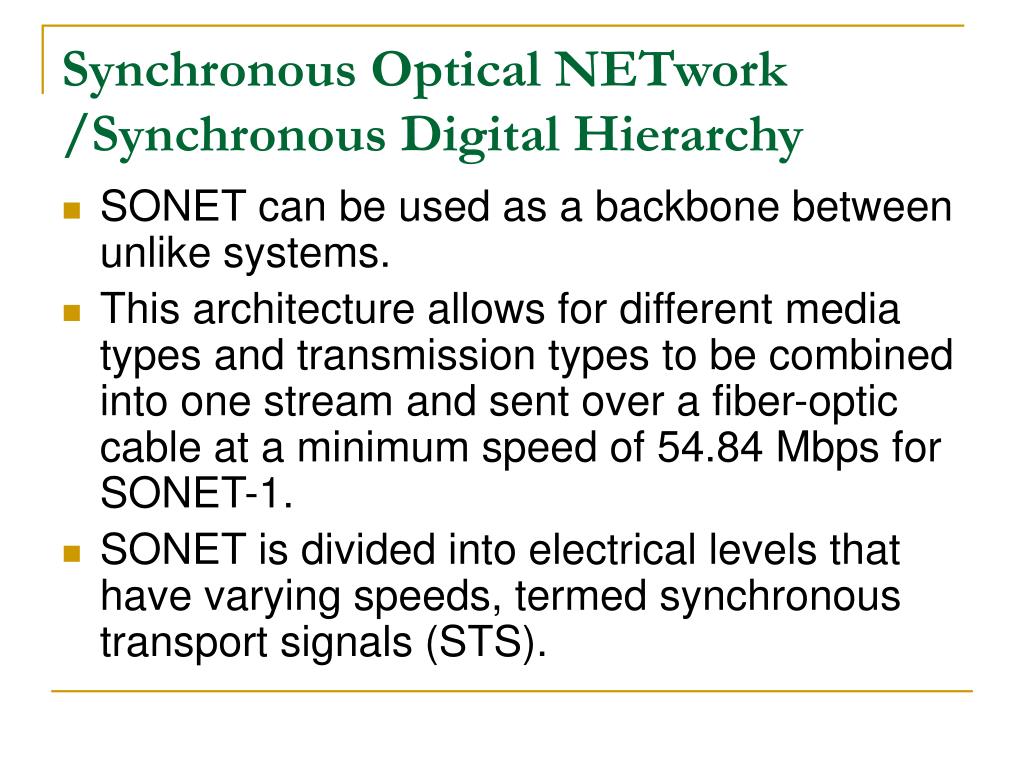 Synchronous Optical NETwork /Synchronous Digital Hierarchy

SONET can be used as a backbone between unlike systems.

This architecture allows for different media types and transmission types to be combined into one stream and sent over a fiber-optic cable at a minimum speed of 54.84 Mbps for SONET-1.

SONET is divided into electrical levels that have varying speeds, termed synchronous transport signals (STS).